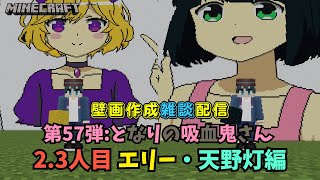 MINECRAFT

壁画作成雑談配信

第57弾:となりの吸血鬼さん

2.3人目 エリー・天野灯編